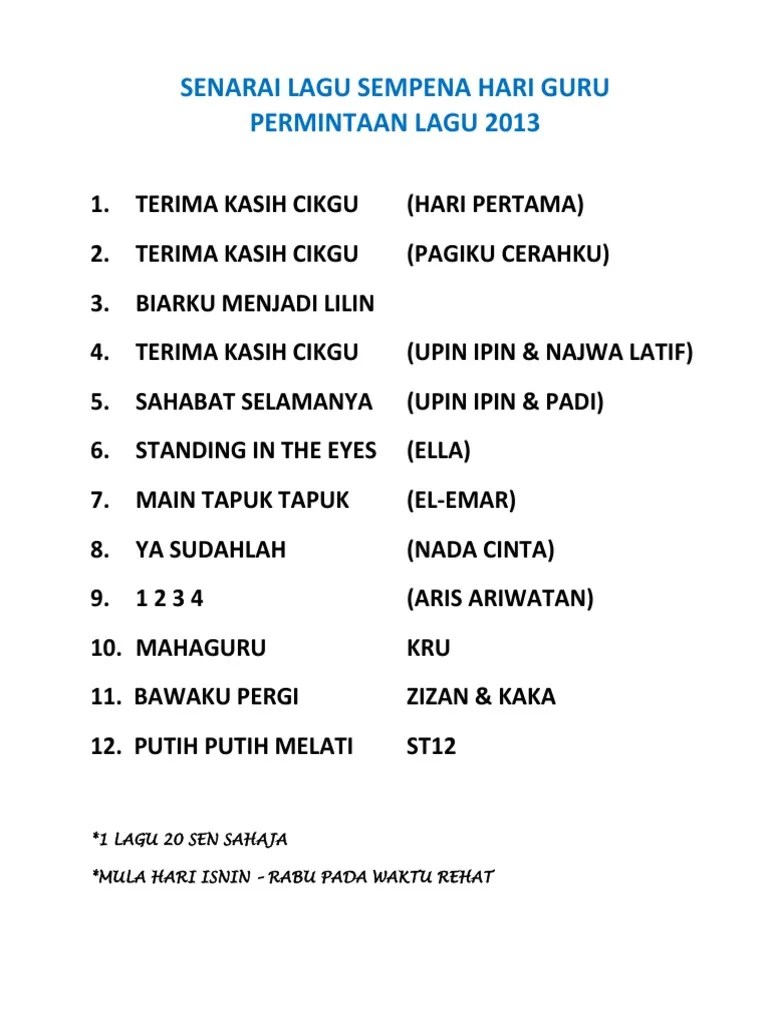 SENARAI LAGU SEMPENA HARI GURU
PERMINTAAN LAGU 2013

1. TERIMA KASIH CIKGU (HARI PERTAMA)

2. TERIMA KASIH CIKGU (PAGIKU CERAHKU)

3. BIARKU MENJADI LILIN

4. TERIMA KASIH CIKGU (UPIN IPIN & NAJWA LATIF)

5. SAHABAT SELAMANYA (UPIN IPIN & PADI)

6. STANDING IN THE EYES (ELLA)

7. MAIN TAPUK TAPUK (EL-EMAR)

8. YA SUDAHLAH (NADA CINTA)

9. 1 2 3 4 (ARIS ARIWATAN)

10. MAHAGURU KRU

11. BAWAKU PERGI ZIZAN & KAKA

12. PUTIH PUTIH MELATI ST12

*1 LAGU 20 SEN SAHAJA

*MULA HARI ISNIN – RABU PADA WAKTU REHAT